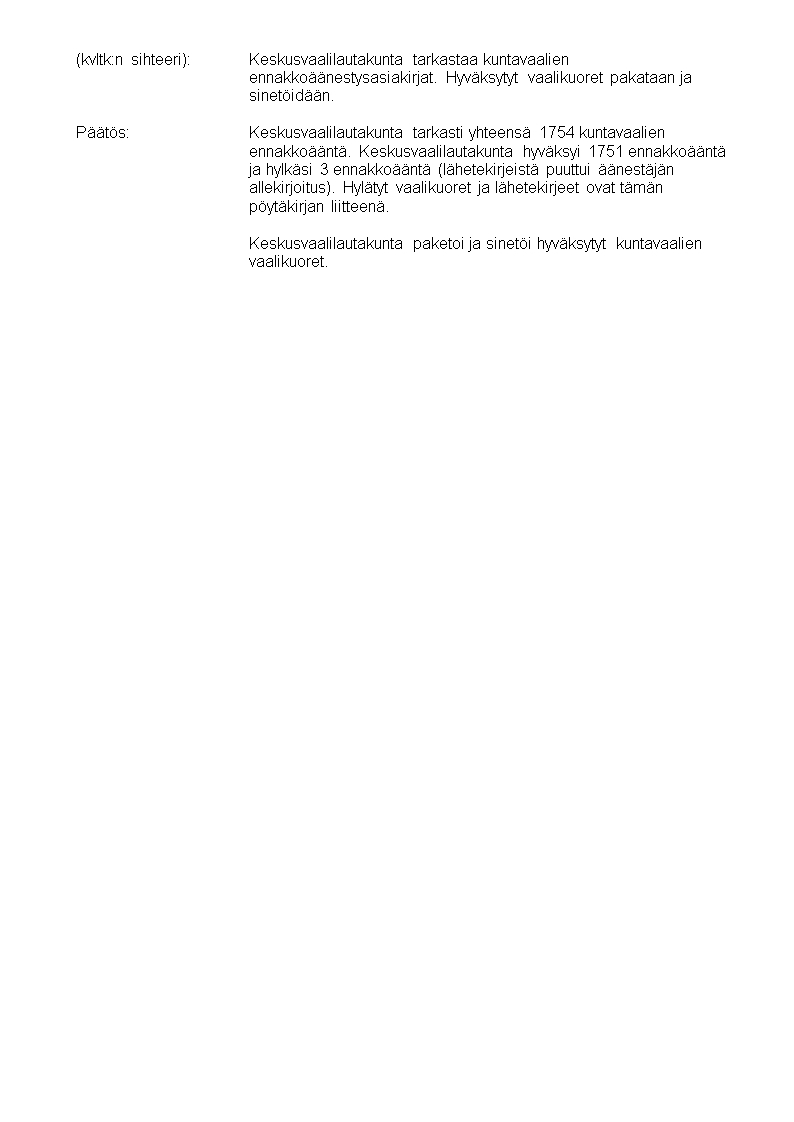 (kvltk:n sihteeri): Keskusvaalilautakunta tarkastaa kuntavaalien ennakkoäänestysasiakirjat. Hyväksytyt vaalikuoret pakataan ja sinetöidään.

Päätös: Keskusvaalilautakunta tarkasti yhteensä 1754 kuntavaalien ennakkoääntä. Keskusvaalilautakunta hyväksyi 1751 ennakkoääntä ja hylkäsi 3 ennakkoääntä (lähetekirjeistä puuttui äänestäjän allekirjoitus). Hylätyt vaalikuoret ja lähetekirjeet ovat tämän pöytäkirjan liitteenä.

Keskusvaalilautakunta paketoi ja sinetöi hyväksytyt kuntavaalien vaalikuoret.